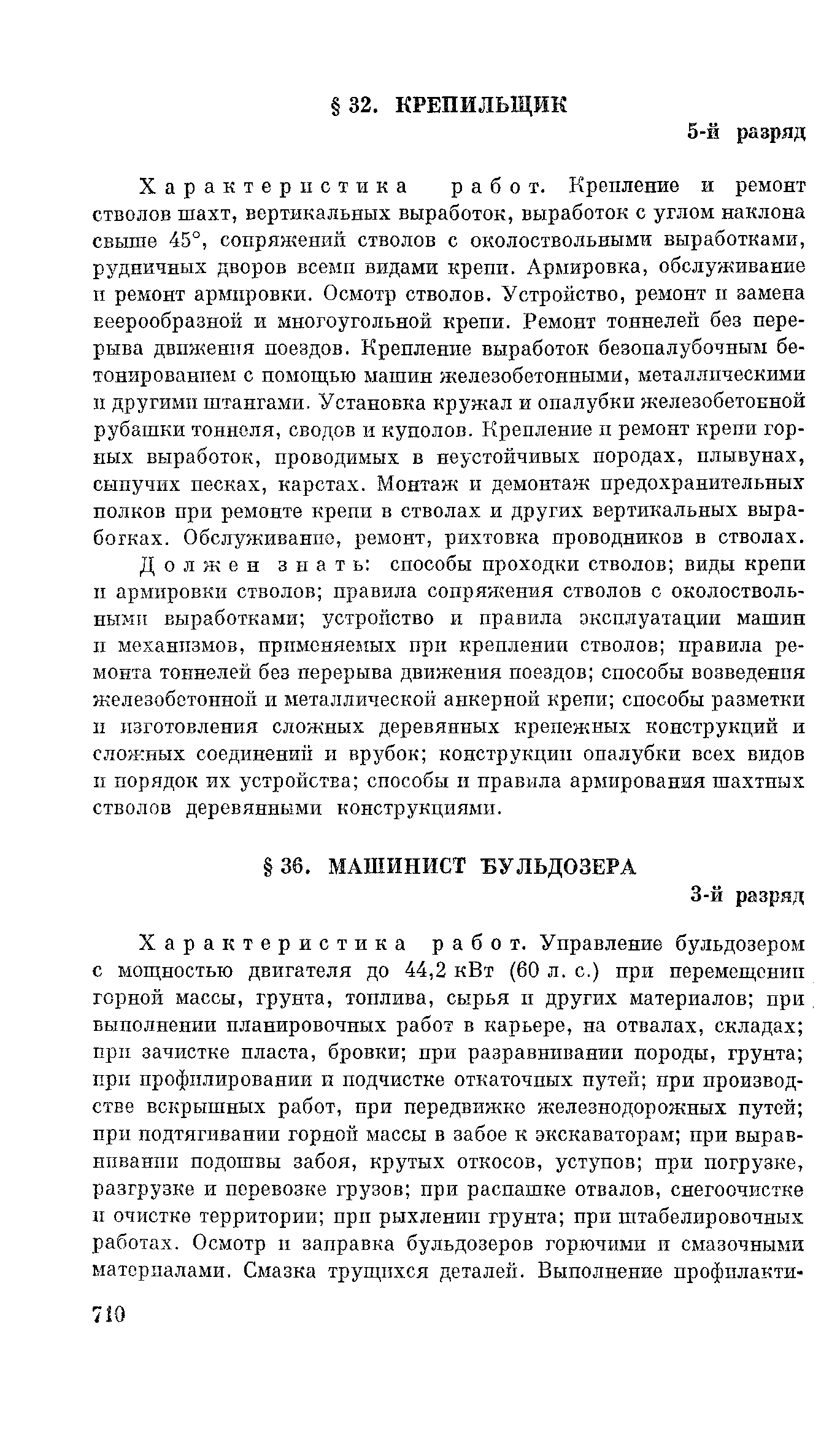 § 32. КРЕПИЛЬЩИК

5-й разряд

Характеристика работ. Крепление и ремонт стволов шахт, вертикальных выработок, выработок с углом наклона свыше 45°, сопряжений стволов с околоствольными выработками, рудничных дворов всеми видами крепи. Армировка, обслуживание и ремонт армировки. Осмотр стволов. Устройство, ремонт и замена веерообразной и многоугольной крепи. Ремонт тоннелей без перерыва движения поездов. Крепление выработок безопалубочным бетонированием с помощью машин железобетонными, металлическими и другими штангами. Установка кружал и опалубки железобетонной рубашки тоннеля, сводов и куполов. Крепление и ремонт крепи горных выработок, проводимых в неустойчивых породах, плывунах, сыпучих песках, карстах. Монтаж и демонтаж предохранительных полков при ремонте крепи в стволах и других вертикальных выработках. Обслуживание, ремонт, рихтовка проводников в стволах.

Должен знать: способы проходки стволов; виды крепи и армировки стволов; правила сопряжения стволов с околоствольными выработками; устройство и правила эксплуатации машин и механизмов, применяемых при креплении стволов; правила ремонта тоннелей без перерыва движения поездов; способы возведения железобетонной и металлической анкерной крепи; способы разметки и изготовления сложных деревянных крепежных конструкций и сложных соединений и врубок; конструкции опалубки всех видов и порядок их устройства; способы и правила армирования шахтных стволов деревянными конструкциями.

§ 36. МАШИНИСТ БУЛЬДОЗЕРА

3-й разряд

Характеристика работ. Управление бульдозером с мощностью двигателя до 44,2 кВт (60 л. с.) при перемещении горной массы, грунта, топлива, сырья и других материалов; при выполнении планировочных работ в карьере, на отвалах, складах; при зачистке пласта, бровки; при разравнивании породы, грунта; при профилировании и подчистке откаточных путей; при производстве вскрышных работ, при передвижке железнодорожных путей; при подтягивании горной массы в забое к экскаваторам; при выравнивании подошвы забоя, крутых откосов, уступов; при погрузке, разгрузке и перевозке грузов; при распашке отвалов, снегоочистке и очистке территории; при рыхлении грунта; при штабелировочных работах. Осмотр и заправка бульдозеров горючими и смазочными материалами. Смазка трущихся деталей. Выполнение профилакти-

710